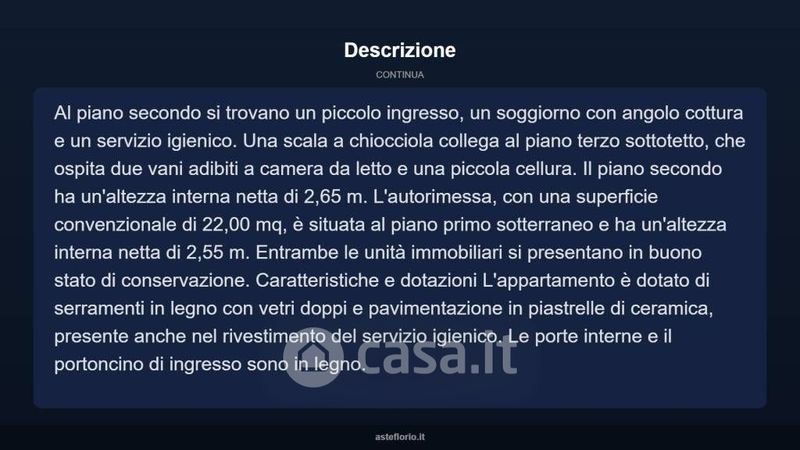 Descrizione

CONTINUA

Al piano secondo si trovano un piccolo ingresso, un soggiorno con angolo cottura e un servizio igienico. Una scala a chiocciola collega al piano terzo sottotetto, che ospita due vani adibiti a camera da letto e una piccola cellura. Il piano secondo ha un'altezza interna netta di 2,65 m. L'autorimessa, con una superficie convenzionale di 22,00 mq, è situata al piano primo sotterraneo e ha un'altezza interna netta di 2,55 m. Entrambe le unità immobiliari si presentano in buono stato di conservazione. Caratteristiche e dotazioni L'appartamento è dotato di serramenti in legno con vetri doppi e pavimentazione in piastrelle di ceramica, presente anche nel rivestimento del servizio igienico. Le porte interne e il portoncino di ingresso sono in legno.

asteflorio.it

casa.it